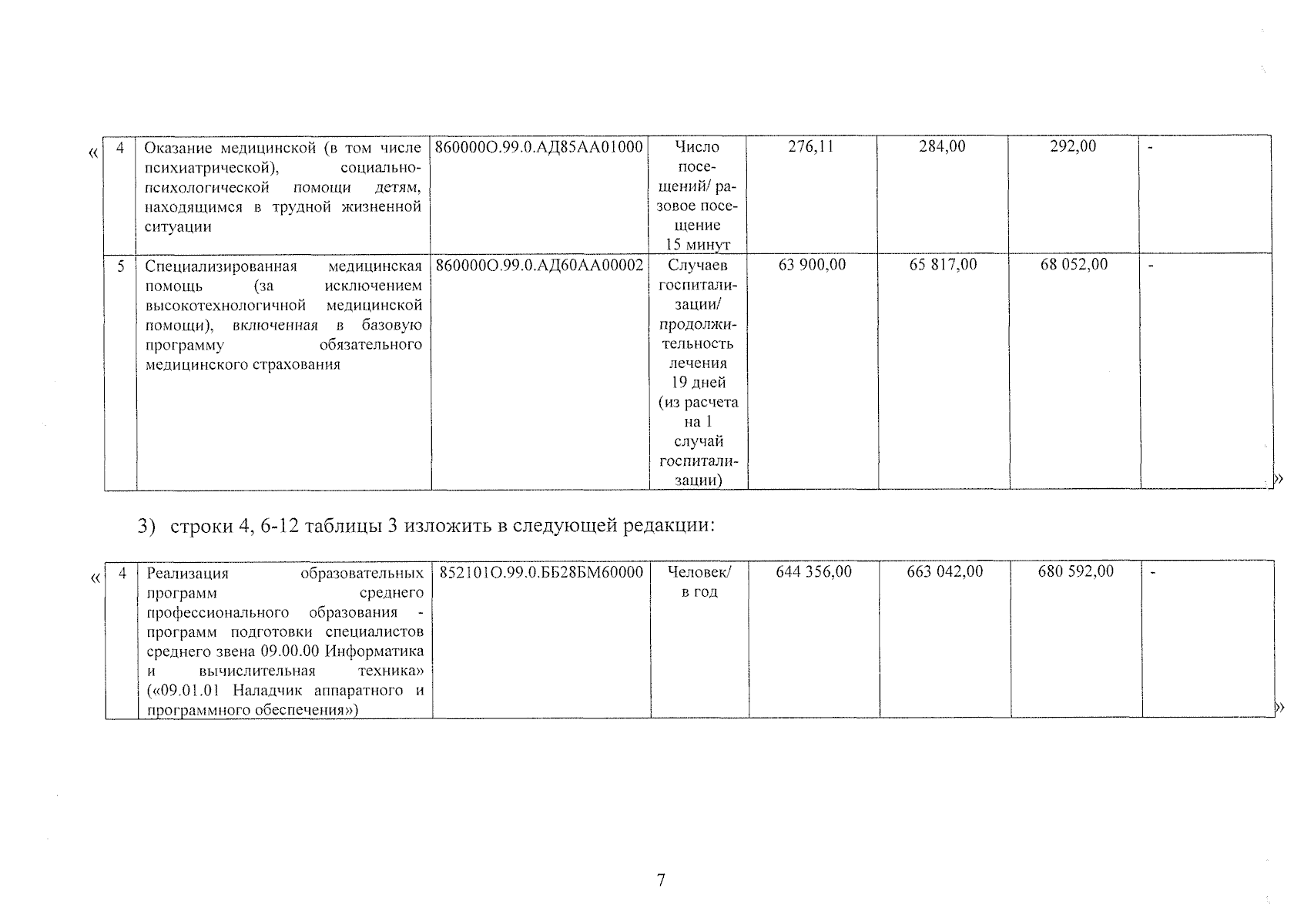 «

| 4 | Оказание медицинской (в том числе психиатрической), социально-психологической помощи детям, находящимся в трудной жизненной ситуации | 860000О.99.0.АД85АА01000 | Число посещений/ разовое посещение 15 минут | 276,11 | 284,00 | 292,00 | - |
|---|---|---|---|---|---|---|---|
| 5 | Специализированная медицинская помощь (за исключением высокотехнологичной медицинской помощи), включенная в базовую программу обязательного медицинского страхования | 860000О.99.0.АД60АА00002 | Случаев госпитализации/ продолжительность лечения 19 дней (из расчета на 1 случай госпитализации) | 63 900,00 | 65 817,00 | 68 052,00 | - |

»

3) строки 4, 6-12 таблицы 3 изложить в следующей редакции:

«

| 4 | Реализация образовательных программ среднего профессионального образования - программ подготовки специалистов среднего звена 09.00.00 Информатика и вычислительная техника» («09.01.01 Наладчик аппаратного и программного обеспечения») | 852101О.99.0.ББ28БМ60000 | Человек/ в год | 644 356,00 | 663 042,00 | 680 592,00 | - |
|---|---|---|---|---|---|---|---|

»

7